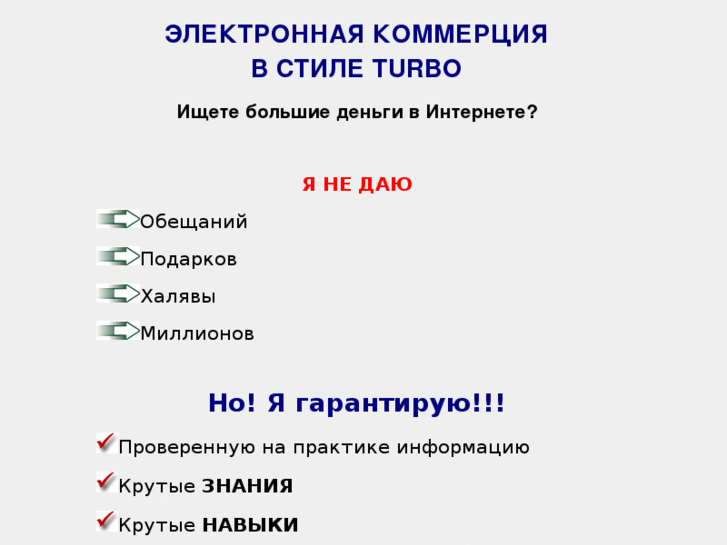 ЭЛЕКТРОННАЯ КОММЕРЦИЯ
В СТИЛЕ TURBO

Ищете большие деньги в Интернете?

Я НЕ ДАЮ

Обещаний

Подарков

Халявы

Миллионов

Но! Я гарантирую!!!

Проверенную на практике информацию

Крутые ЗНАНИЯ

Крутые НАВЫКИ